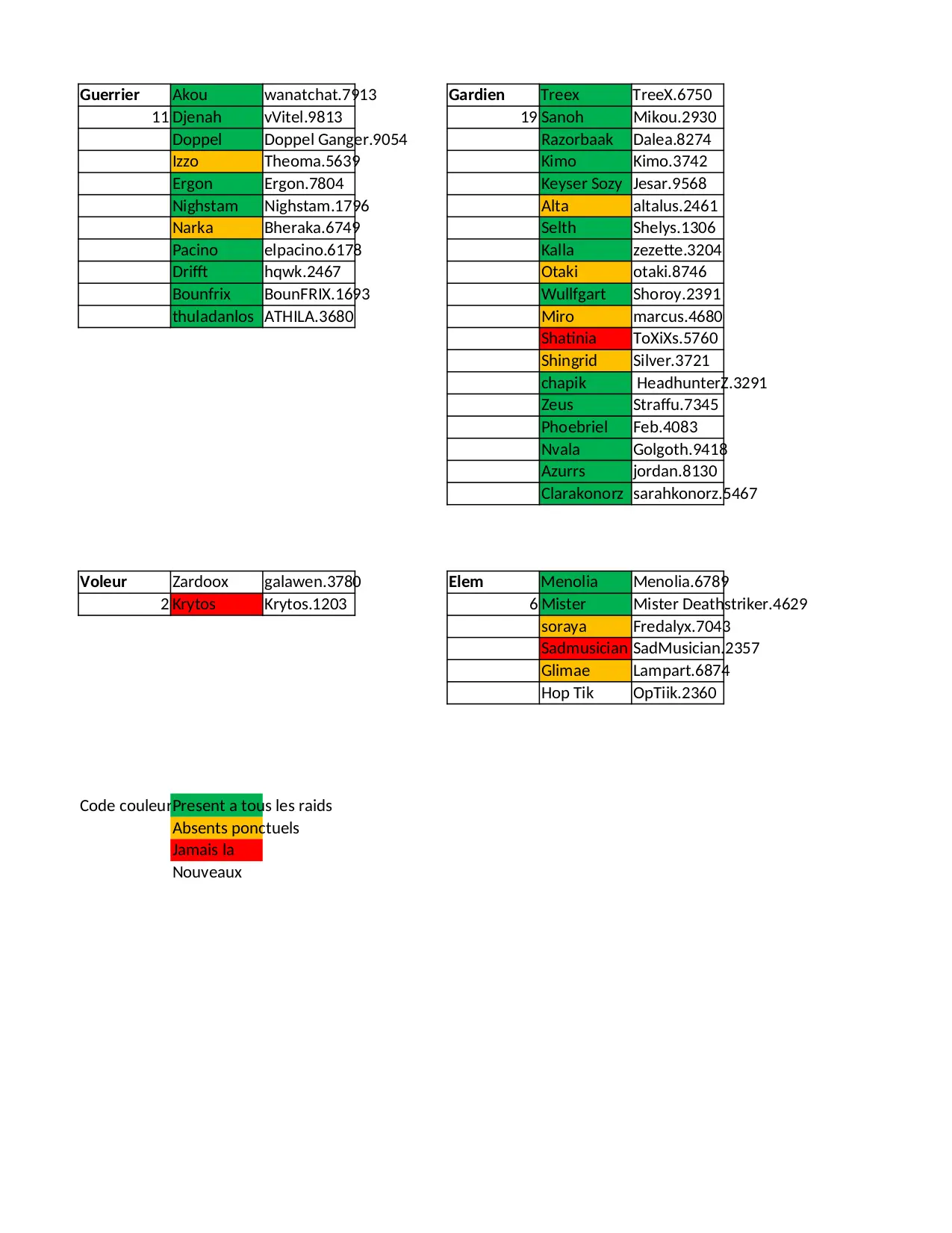 | Guerrier | Akou | wanatchat.7913 |
|---|---|---|
| 11 | Djenah | vVitel.9813 |
| | Doppel | Doppel Ganger.9054 |
| | Izzo | Theoma.5639 |
| | Ergon | Ergon.7804 |
| | Nighstam | Nighstam.1796 |
| | Narka | Bheraka.6749 |
| | Pacino | elpacino.6178 |
| | Drifft | hqwk.2467 |
| | Bounfrix | BounFRIX.1693 |
| | thuladanlos | ATHILA.3680 |

| Gardien | Treex | TreeX.6750 |
|---|---|---|
| 19 | Sanoh | Mikou.2930 |
| | Razorbaak | Dalea.8274 |
| | Kimo | Kimo.3742 |
| | Keyser Sozy | Jesar.9568 |
| | Alta | altalus.2461 |
| | Selth | Shelys.1306 |
| | Kalla | zezette.3204 |
| | Otaki | otaki.8746 |
| | Wullfgart | Shoroy.2391 |
| | Miro | marcus.4680 |
| | Shatinia | ToXiXs.5760 |
| | Shingrid | Silver.3721 |
| | chapik | HeadhunterZ.3291 |
| | Zeus | Straffu.7345 |
| | Phoebriel | Feb.4083 |
| | Nvala | Golgoth.9418 |
| | Azurrs | jordan.8130 |
| | Clarakonorz | sarahkonorz.5467 |

| Voleur | Zardoox | galawen.3780 |
|---|---|---|
| 2 | Krytos | Krytos.1203 |

| Elem | Menolia | Menolia.6789 |
|---|---|---|
| 6 | Mister | Mister Deathstriker.4629 |
| | soraya | Fredalyx.7043 |
| | Sadmusician | SadMusician.2357 |
| | Glimae | Lampart.6874 |
| | Hop Tik | OpTiik.2360 |

Code couleur Present a tous les raids
Absents ponctuels
Jamais la
Nouveaux